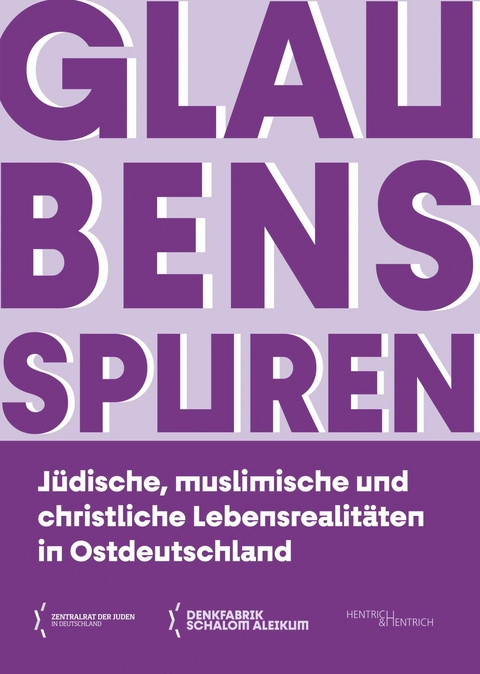 GLAU
BENS
SPUREN

Jüdische, muslimische und christliche Lebensrealitäten in Ostdeutschland

ZENTRALRAT DER JUDEN IN DEUTSCHLAND

DENKFABRIK SCHALOM ALEIKUM

HENTRICH & HENTRICH